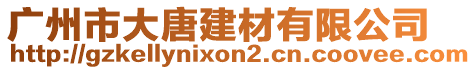 广州市大唐建材有限公司
http://gzkellynixon2.cn.coovee.com